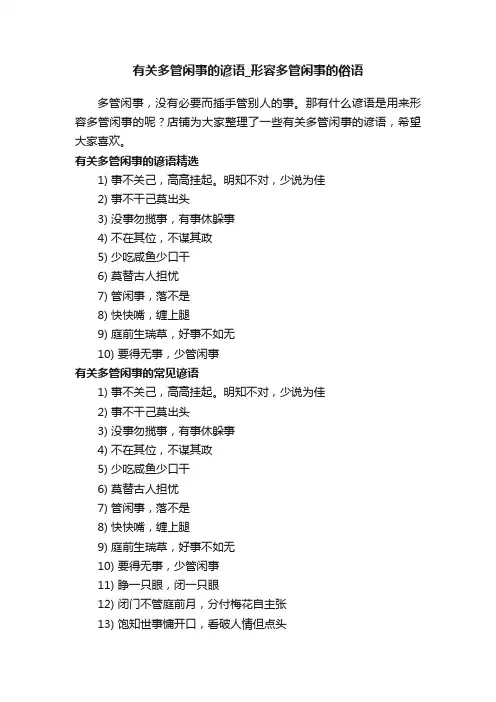 有关多管闲事的谚语_形容多管闲事的俗语

多管闲事，没有必要而插手管别人的事。那有什么谚语是用来形容多管闲事的呢？店铺为大家整理了一些有关多管闲事的谚语，希望大家喜欢。

有关多管闲事的谚语精选

1) 事不关己，高高挂起。明知不对，少说为佳

2) 事不干己莫出头

3) 没事勿揽事，有事休躲事

4) 不在其位，不谋其政

5) 少吃咸鱼少口干

6) 莫替古人担忧

7) 管闲事，落不是

8) 快快嘴，缠上腿

9) 庭前生瑞草，好事不如无

10) 要得无事，少管闲事

有关多管闲事的常见谚语

1) 事不关己，高高挂起。明知不对，少说为佳

2) 事不干己莫出头

3) 没事勿揽事，有事休躲事

4) 不在其位，不谋其政

5) 少吃咸鱼少口干

6) 莫替古人担忧

7) 管闲事，落不是

8) 快快嘴，缠上腿

9) 庭前生瑞草，好事不如无

10) 要得无事，少管闲事

11) 睁一只眼，闭一只眼

12) 闭门不管庭前月，分付梅花自主张

13) 饱知世事慵开口，看破人情但点头